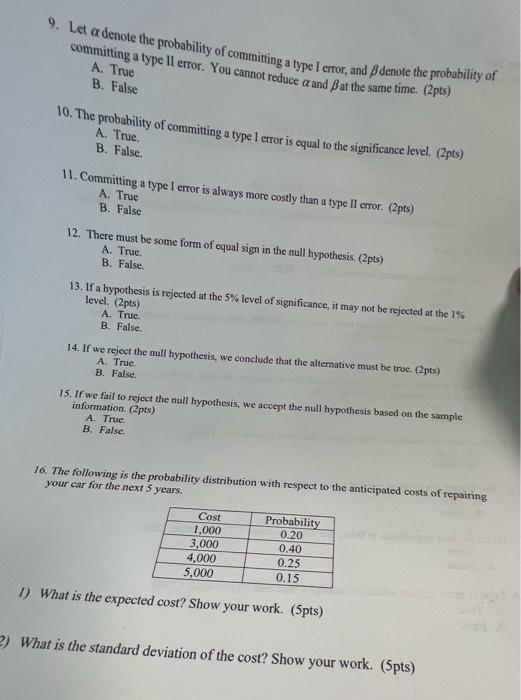 9. Let $\alpha$ denote the probability of committing a type I error, and $\beta$ denote the probability of committing a type II error. You cannot reduce $\alpha$ and $\beta$ at the same time. (2pts)
A. True
B. False

10. The probability of committing a type I error is equal to the significance level. (2pts)
A. True.
B. False.

11. Committing a type I error is always more costly than a type II error. (2pts)
A. True
B. False

12. There must be some form of equal sign in the null hypothesis. (2pts)
A. True.
B. False.

13. If a hypothesis is rejected at the 5% level of significance, it may not be rejected at the 1% level. (2pts)
A. True.
B. False.

14. If we reject the null hypothesis, we conclude that the alternative must be true. (2pts)
A. True.
B. False.

15. If we fail to reject the null hypothesis, we accept the null hypothesis based on the sample information. (2pts)
A. True.
B. False.

16. The following is the probability distribution with respect to the anticipated costs of repairing your car for the next 5 years.

| Cost | Probability |
|---|---|
| 1,000 | 0.20 |
| 3,000 | 0.40 |
| 4,000 | 0.25 |
| 5,000 | 0.15 |

1) What is the expected cost? Show your work. (5pts)

2) What is the standard deviation of the cost? Show your work. (5pts)